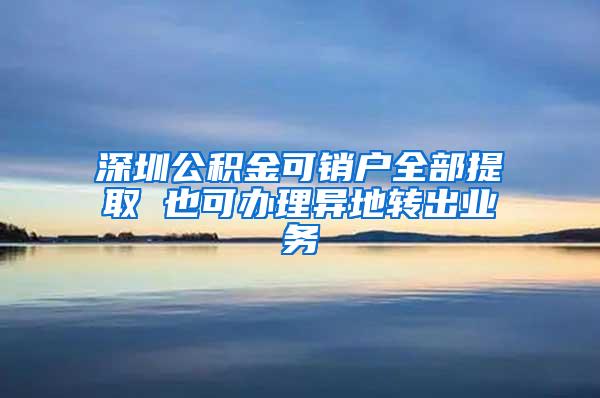 深圳公积金可销户全部提取 也可办理异地转出业务